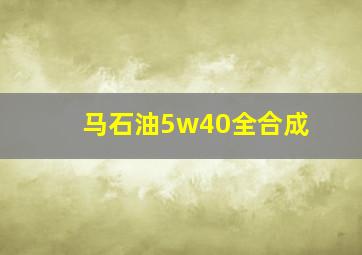 马石油5w40全合成